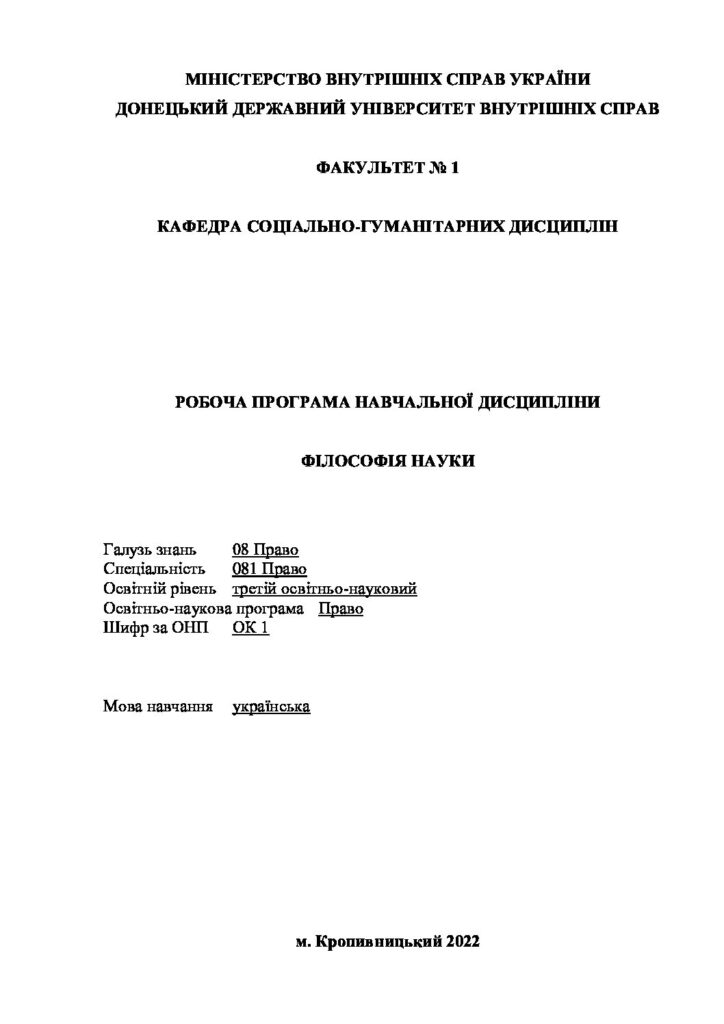 МІНІСТЕРСТВО ВНУТРІШНІХ СПРАВ УКРАЇНИ
ДОНЕЦЬКИЙ ДЕРЖАВНИЙ УНІВЕРСИТЕТ ВНУТРІШНІХ СПРАВ

ФАКУЛЬТЕТ № 1

КАФЕДРА СОЦІАЛЬНО-ГУМАНІТАРНИХ ДИСЦИПЛІН

РОБОЧА ПРОГРАМА НАВЧАЛЬНОЇ ДИСЦИПЛІНИ

ФІЛОСОФІЯ НАУКИ

Галузь знань 08 Право
Спеціальність 081 Право
Освітній рівень третій освітньо-науковий
Освітньо-наукова програма Право
Шифр за ОНП ОК 1

Мова навчання українська

м. Кропивницький 2022